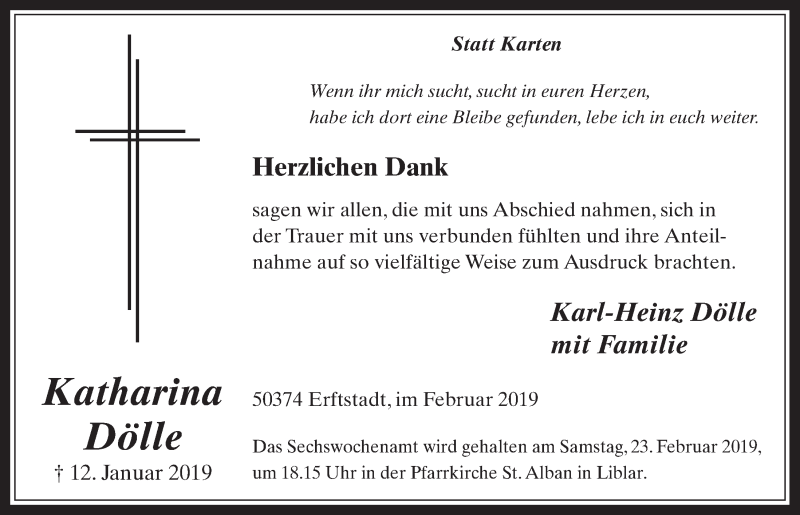 Statt Karten

Wenn ihr mich sucht, sucht in euren Herzen, habe ich dort eine Bleibe gefunden, lebe ich in euch weiter.

Herzlichen Dank

sagen wir allen, die mit uns Abschied nahmen, sich in der Trauer mit uns verbunden fühlten und ihre Anteilnahme auf so vielfältige Weise zum Ausdruck brachten.

Karl-Heinz Dölle
mit Familie

Katharina
Dölle
† 12. Januar 2019

50374 Erftstadt, im Februar 2019

Das Sechswochenamt wird gehalten am Samstag, 23. Februar 2019, um 18.15 Uhr in der Pfarrkirche St. Alban in Liblar.